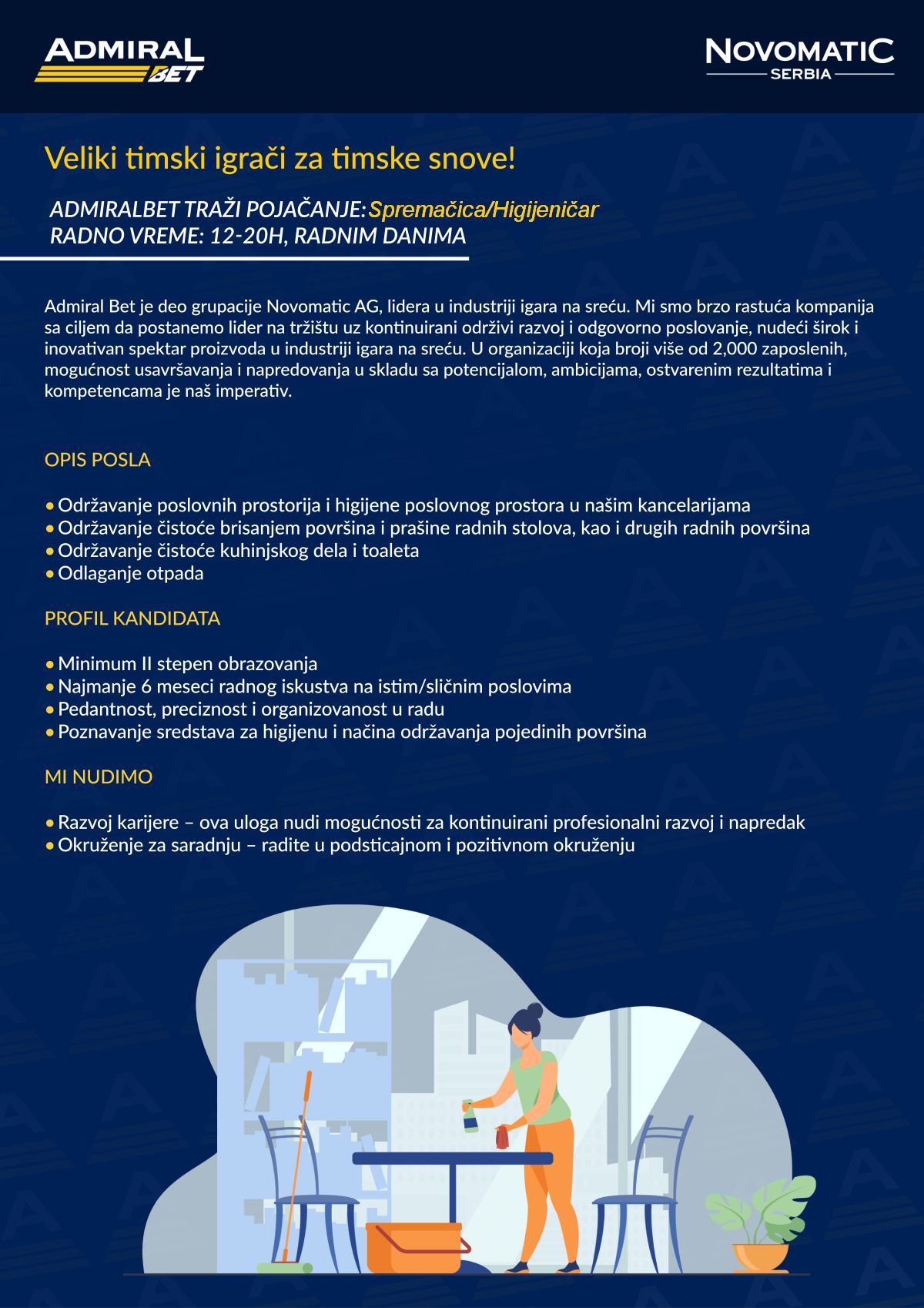 ADMIRAL BET

NOVOMATIC SERBIA

Veliki timski igrači za timske snove!

ADMIRALBET TRAŽI POJAČANJE: Spremačica/Higijeničar
RADNO VREME: 12-20H, RADNIM DANIMA

Admiral Bet je deo grupacije Novomatic AG, lidera u industriji igara na sreću. Mi smo brzo rastuća kompanija sa ciljem da postanemo lider na tržištu uz kontinuirani održivi razvoj i odgovorno poslovanje, nudeći širok i inovativan spektar proizvoda u industriji igara na sreću. U organizaciji koja broji više od 2,000 zaposlenih, mogućnost usavršavanja i napredovanja u skladu sa potencijalom, ambicijama, ostvarenim rezultatima i kompetencama je naš imperativ.

OPIS POSLA

• Održavanje poslovnih prostorija i higijene poslovnog prostora u našim kancelarijama
• Održavanje čistoće brisanjem površina i prašine radnih stolova, kao i drugih radnih površina
• Održavanje čistoće kuhinjskog dela i toaleta
• Odlaganje otpada

PROFIL KANDIDATA

• Minimum II stepen obrazovanja
• Najmanje 6 meseci radnog iskustva na istim/sličnim poslovima
• Pedantnost, preciznost i organizovanost u radu
• Poznavanje sredstava za higijenu i načina održavanja pojedinih površina

MI NUDIMO

• Razvoj karijere – ova uloga nudi mogućnosti za kontinuirani profesionalni razvoj i napredak
• Okruženje za saradnju – radite u podsticajnom i pozitivnom okruženju